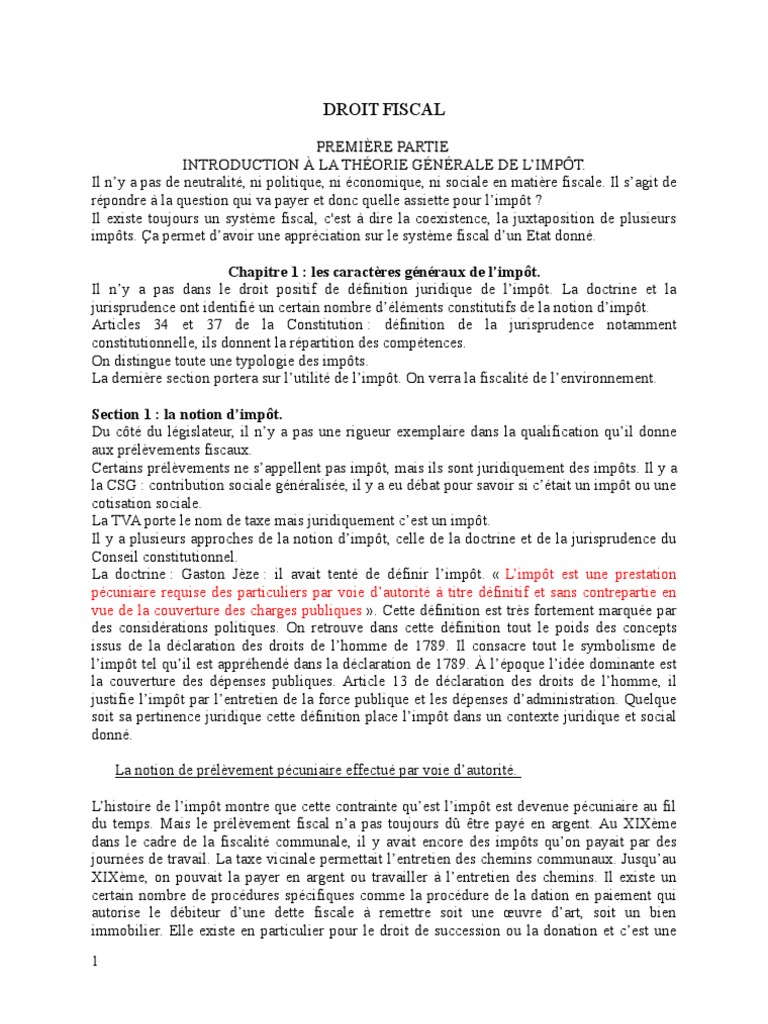 DROIT FISCAL

PREMIÈRE PARTIE
INTRODUCTION À LA THÉORIE GÉNÉRALE DE L'IMPÔT.

Il n'y a pas de neutralité, ni politique, ni économique, ni sociale en matière fiscale. Il s'agit de répondre à la question qui va payer et donc quelle assiette pour l'impôt ?
Il existe toujours un système fiscal, c'est à dire la coexistence, la juxtaposition de plusieurs impôts. Ça permet d'avoir une appréciation sur le système fiscal d'un Etat donné.

Chapitre 1 : les caractères généraux de l'impôt.

Il n'y a pas dans le droit positif de définition juridique de l'impôt. La doctrine et la jurisprudence ont identifié un certain nombre d'éléments constitutifs de la notion d'impôt.
Articles 34 et 37 de la Constitution : définition de la jurisprudence notamment constitutionnelle, ils donnent la répartition des compétences.
On distingue toute une typologie des impôts.
La dernière section portera sur l'utilité de l'impôt. On verra la fiscalité de l'environnement.

Section 1 : la notion d'impôt.

Du côté du législateur, il n'y a pas une rigueur exemplaire dans la qualification qu'il donne aux prélèvements fiscaux.
Certains prélèvements ne s'appellent pas impôt, mais ils sont juridiquement des impôts. Il y a la CSG : contribution sociale généralisée, il y a eu débat pour savoir si c'était un impôt ou une cotisation sociale.
La TVA porte le nom de taxe mais juridiquement c'est un impôt.
Il y a plusieurs approches de la notion d'impôt, celle de la doctrine et de la jurisprudence du Conseil constitutionnel.
La doctrine : Gaston Jèze : il avait tenté de définir l'impôt. « L'impôt est une prestation pécuniaire requise des particuliers par voie d'autorité à titre définitif et sans contrepartie en vue de la couverture des charges publiques ». Cette définition est très fortement marquée par des considérations politiques. On retrouve dans cette définition tout le poids des concepts issus de la déclaration des droits de l'homme de 1789. Il consacre tout le symbolisme de l'impôt tel qu'il est appréhendé dans la déclaration de 1789. À l'époque l'idée dominante est la couverture des dépenses publiques. Article 13 de déclaration des droits de l'homme, il justifie l'impôt par l'entretien de la force publique et les dépenses d'administration. Quelque soit sa pertinence juridique cette définition place l'impôt dans un contexte juridique et social donné.

La notion de prélèvement pécuniaire effectué par voie d'autorité.

L'histoire de l'impôt montre que cette contrainte qu'est l'impôt est devenue pécuniaire au fil du temps. Mais le prélèvement fiscal n'a pas toujours dû être payé en argent. Au XIXème dans le cadre de la fiscalité communale, il y avait encore des impôts qu'on payait par des journées de travail. La taxe vicinale permettait l'entretien des chemins communaux. Jusqu'au XIXème, on pouvait la payer en argent ou travailler à l'entretien des chemins. Il existe un certain nombre de procédures spécifiques comme la procédure de la dation en paiement qui autorise le débiteur d'une dette fiscale à remettre soit une œuvre d'art, soit un bien immobilier. Elle existe en particulier pour le droit de succession ou la donation et c'est une

1